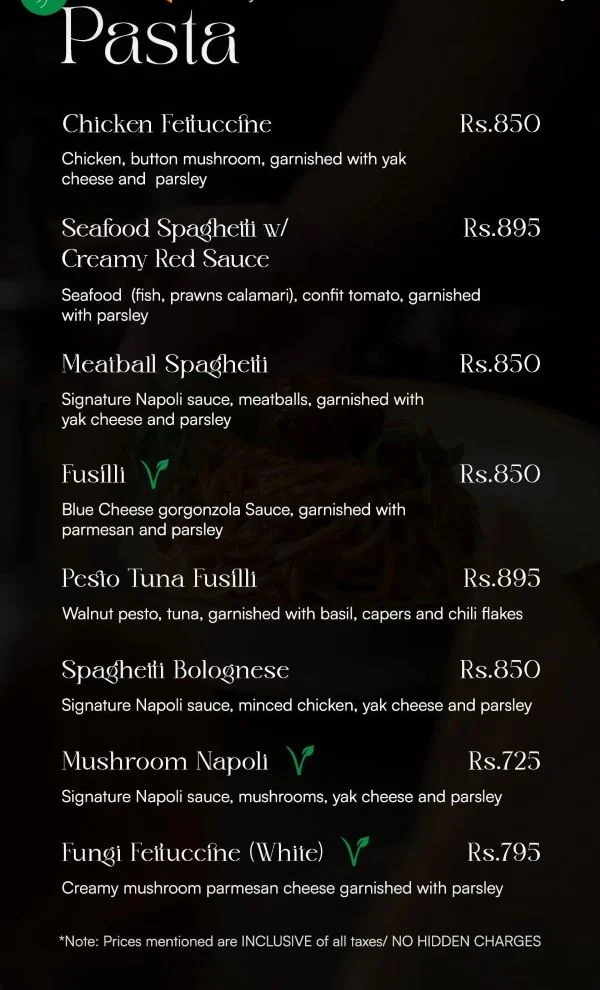 Pasta

Chicken Fettuccine
Rs.850

Chicken, button mushroom, garnished with yak cheese and parsley

Seafood Spaghetti w/ Creamy Red Sauce
Rs.895

Seafood (fish, prawns calamari), confit tomato, garnished with parsley

Meatball Spaghetti
Rs.850

Signature Napoli sauce, meatballs, garnished with yak cheese and parsley

Fusilli
Rs.850

Blue Cheese gorgonzola Sauce, garnished with parmesan and parsley

Pesto Tuna Fusilli
Rs.895

Walnut pesto, tuna, garnished with basil, capers and chili flakes

Spaghetti Bolognese
Rs.850

Signature Napoli sauce, minced chicken, yak cheese and parsley

Mushroom Napoli
Rs.725

Signature Napoli sauce, mushrooms, yak cheese and parsley

Fungi Fettuccine (White)
Rs.795

Creamy mushroom parmesan cheese garnished with parsley

*Note: Prices mentioned are INCLUSIVE of all taxes/ NO HIDDEN CHARGES